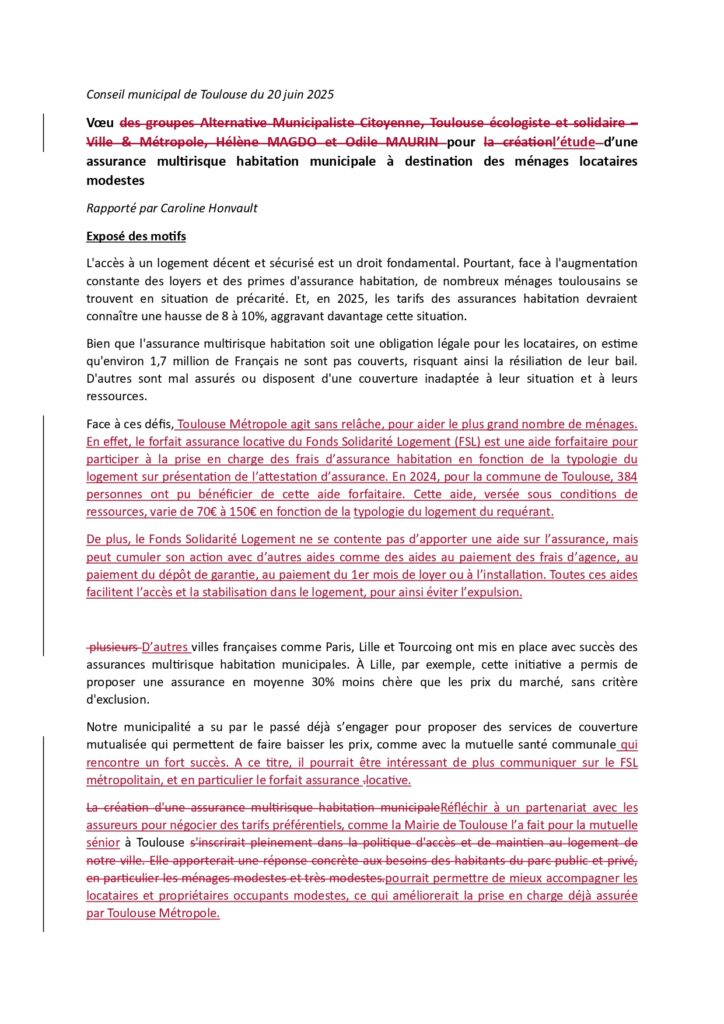 Conseil municipal de Toulouse du 20 juin 2025

Vœu des groupes Alternative Municipaliste Citoyenne, Toulouse écologiste et solidaire – Ville & Métropole, Hélène MAGDO et Odile MAURIN pour la créationl'étude d'une assurance multirisque habitation municipale à destination des ménages locataires modestes

Rapporté par Caroline Honvault

Exposé des motifs

L'accès à un logement décent et sécurisé est un droit fondamental. Pourtant, face à l'augmentation constante des loyers et des primes d'assurance habitation, de nombreux ménages toulousains se trouvent en situation de précarité. Et, en 2025, les tarifs des assurances habitation devraient connaître une hausse de 8 à 10%, aggravant davantage cette situation.

Bien que l'assurance multirisque habitation soit une obligation légale pour les locataires, on estime qu'environ 1,7 million de Français ne sont pas couverts, risquant ainsi la résiliation de leur bail. D'autres sont mal assurés ou disposent d'une couverture inadaptée à leur situation et à leurs ressources.

Face à ces défis, Toulouse Métropole agit sans relâche, pour aider le plus grand nombre de ménages. En effet, le forfait assurance locative du Fonds Solidarité Logement (FSL) est une aide forfaitaire pour participer à la prise en charge des frais d'assurance habitation en fonction de la typologie du logement sur présentation de l'attestation d'assurance. En 2024, pour la commune de Toulouse, 384 personnes ont pu bénéficier de cette aide forfaitaire. Cette aide, versée sous conditions de ressources, varie de 70€ à 150€ en fonction de la typologie du logement du requérant.

De plus, le Fonds Solidarité Logement ne se contente pas d'apporter une aide sur l'assurance, mais peut cumuler son action avec d'autres aides comme des aides au paiement des frais d'agence, au paiement du dépôt de garantie, au paiement du 1er mois de loyer ou à l'installation. Toutes ces aides facilitent l'accès et la stabilisation dans le logement, pour ainsi éviter l'expulsion.

plusieurs D'autres villes françaises comme Paris, Lille et Tourcoing ont mis en place avec succès des assurances multirisque habitation municipales. À Lille, par exemple, cette initiative a permis de proposer une assurance en moyenne 30% moins chère que les prix du marché, sans critère d'exclusion.

Notre municipalité a su par le passé déjà s'engager pour proposer des services de couverture mutualisée qui permettent de faire baisser les prix, comme avec la mutuelle santé communale qui rencontre un fort succès. A ce titre, il pourrait être intéressant de plus communiquer sur le FSL métropolitain, et en particulier le forfait assurance locative.

La création d'une assurance multirisque habitation municipaleRéfléchir à un partenariat avec les assureurs pour négocier des tarifs préférentiels, comme la Mairie de Toulouse l'a fait pour la mutuelle sénior à Toulouse s'inscrirait pleinement dans la politique d'accès et de maintien au logement de notre ville. Elle apporterait une réponse concrète aux besoins des habitants du parc public et privé, en particulier les ménages modestes et très modestes.pourrait permettre de mieux accompagner les locataires et propriétaires occupants modestes, ce qui améliorerait la prise en charge déjà assurée par Toulouse Métropole.